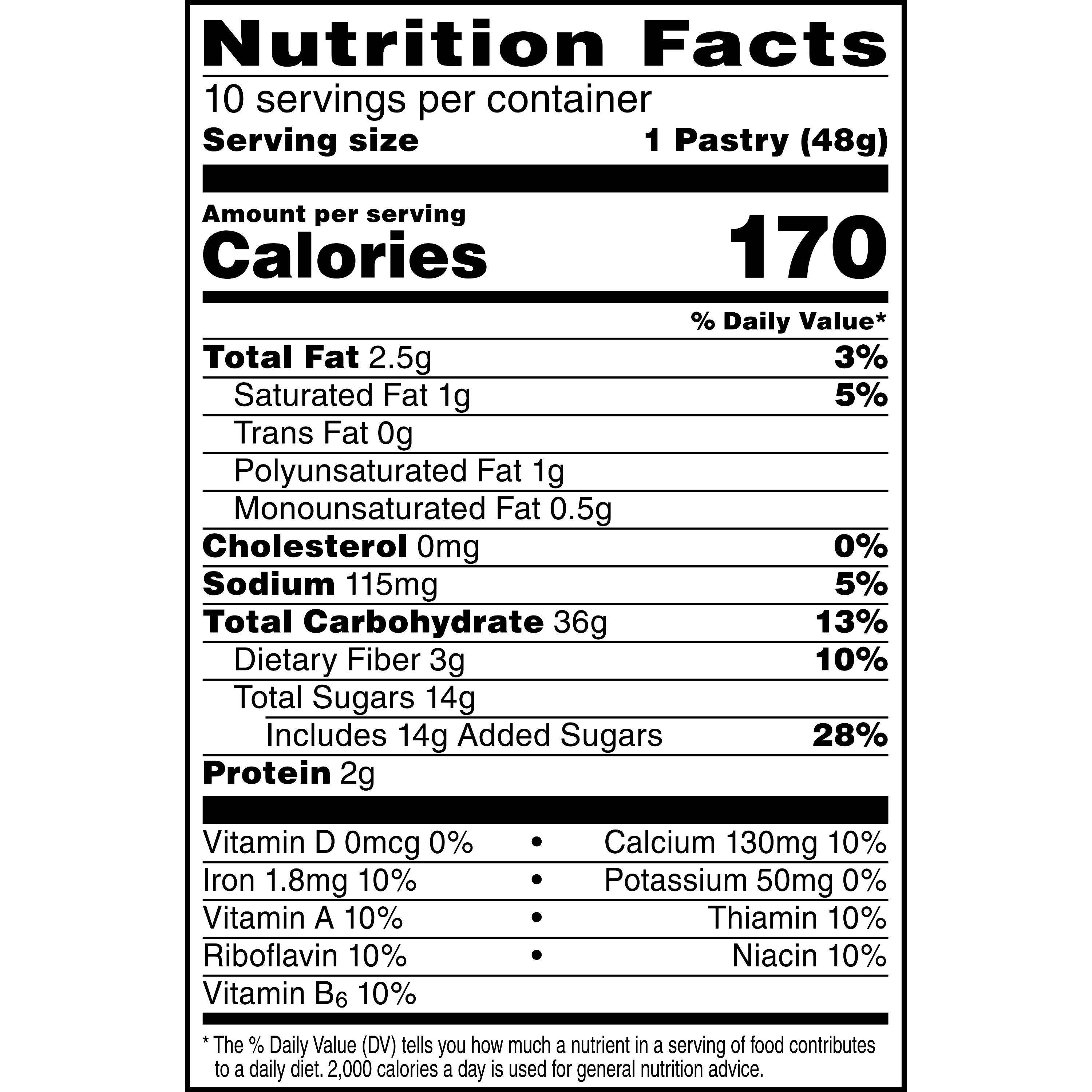 Nutrition Facts

10 servings per container
Serving size 1 Pastry (48g)

Amount per serving
Calories 170

% Daily Value*

Total Fat 2.5g 3%
Saturated Fat 1g 5%
Trans Fat 0g
Polyunsaturated Fat 1g
Monounsaturated Fat 0.5g
Cholesterol 0mg 0%
Sodium 115mg 5%
Total Carbohydrate 36g 13%
Dietary Fiber 3g 10%
Total Sugars 14g
Includes 14g Added Sugars 28%
Protein 2g

Vitamin D 0mcg 0% • Calcium 130mg 10%
Iron 1.8mg 10% • Potassium 50mg 0%
Vitamin A 10% • Thiamin 10%
Riboflavin 10% • Niacin 10%
Vitamin $B_6$ 10%

* The % Daily Value (DV) tells you how much a nutrient in a serving of food contributes to a daily diet. 2,000 calories a day is used for general nutrition advice.